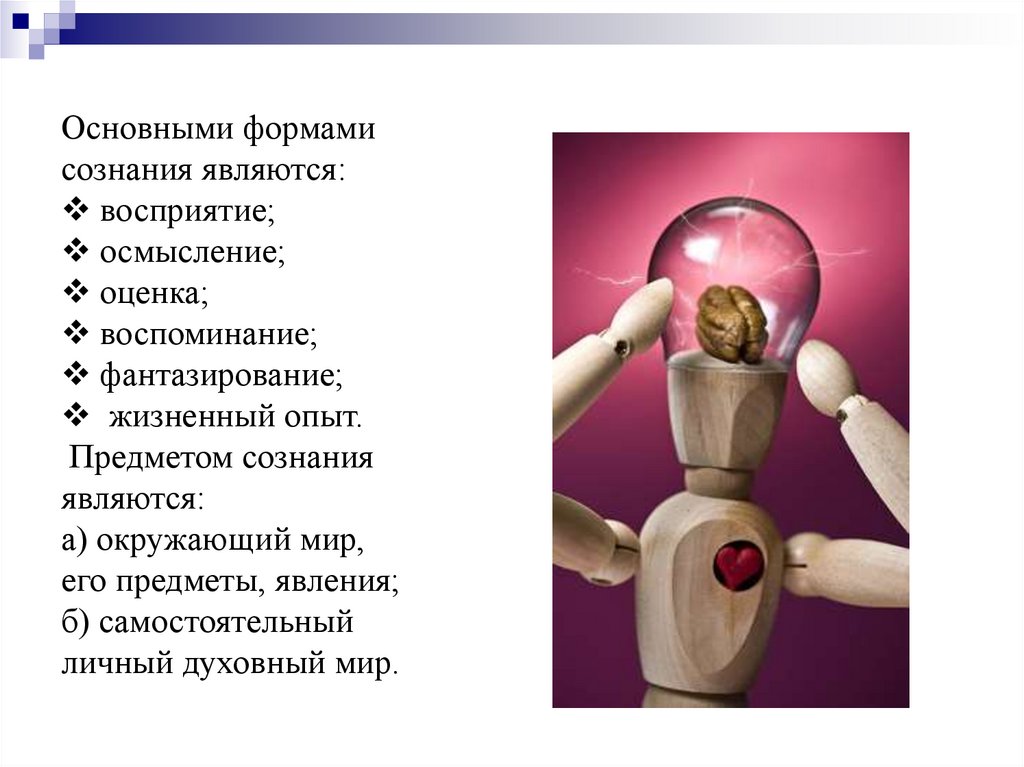 Основными формами сознания являются:
❖ восприятие;
❖ осмысление;
❖ оценка;
❖ воспоминание;
❖ фантазирование;
❖ жизненный опыт.

Предметом сознания являются:
а) окружающий мир, его предметы, явления;
б) самостоятельный личный духовный мир.